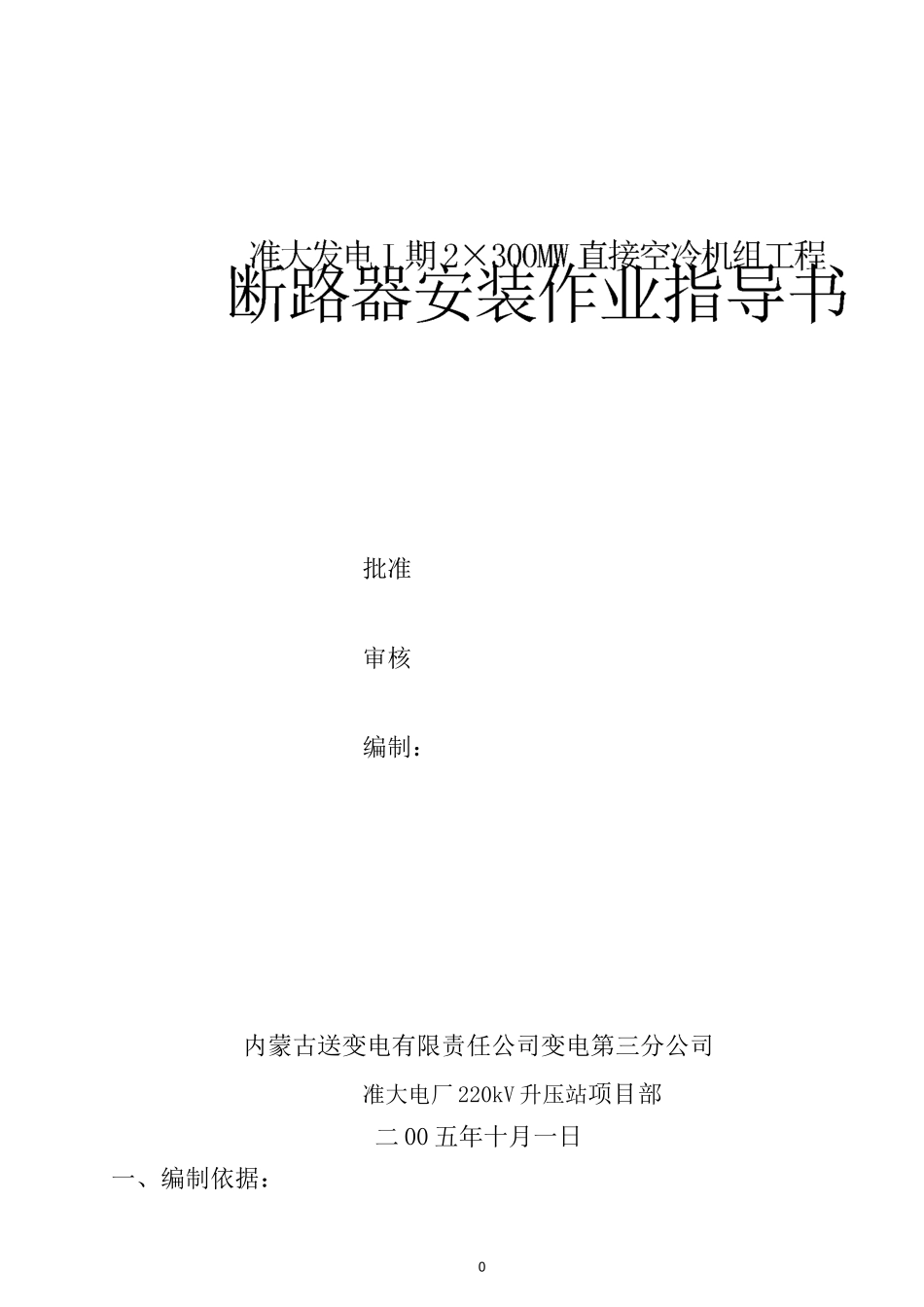 准大发电Ⅰ期2×300MW直接空冷机组工程

断路器安装作业指导书

批准

审核

编制：

内蒙古送变电有限责任公司变电第三分公司

准大电厂220kV升压站项目部

二00五年十月一日

一、编制依据：

0